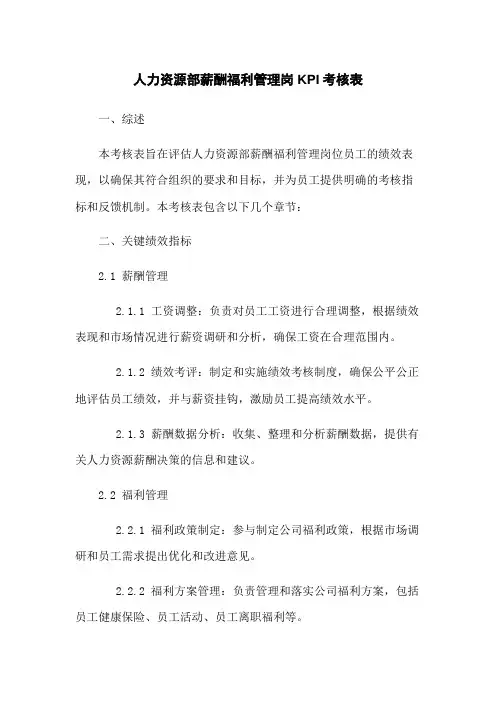 人力资源部薪酬福利管理岗 KPI 考核表

一、综述

本考核表旨在评估人力资源部薪酬福利管理岗位员工的绩效表现，以确保其符合组织的要求和目标，并为员工提供明确的考核指标和反馈机制。本考核表包含以下几个章节：

二、关键绩效指标

2.1 薪酬管理

2.1.1 工资调整：负责对员工工资进行合理调整，根据绩效表现和市场情况进行薪资调研和分析，确保工资在合理范围内。

2.1.2 绩效考评：制定和实施绩效考核制度，确保公平公正地评估员工绩效，并与薪资挂钩，激励员工提高绩效水平。

2.1.3 薪酬数据分析：收集、整理和分析薪酬数据，提供有关人力资源薪酬决策的信息和建议。

2.2 福利管理

2.2.1 福利政策制定：参与制定公司福利政策，根据市场调研和员工需求提出优化和改进意见。

2.2.2 福利方案管理：负责管理和落实公司福利方案，包括员工健康保险、员工活动、员工离职福利等。